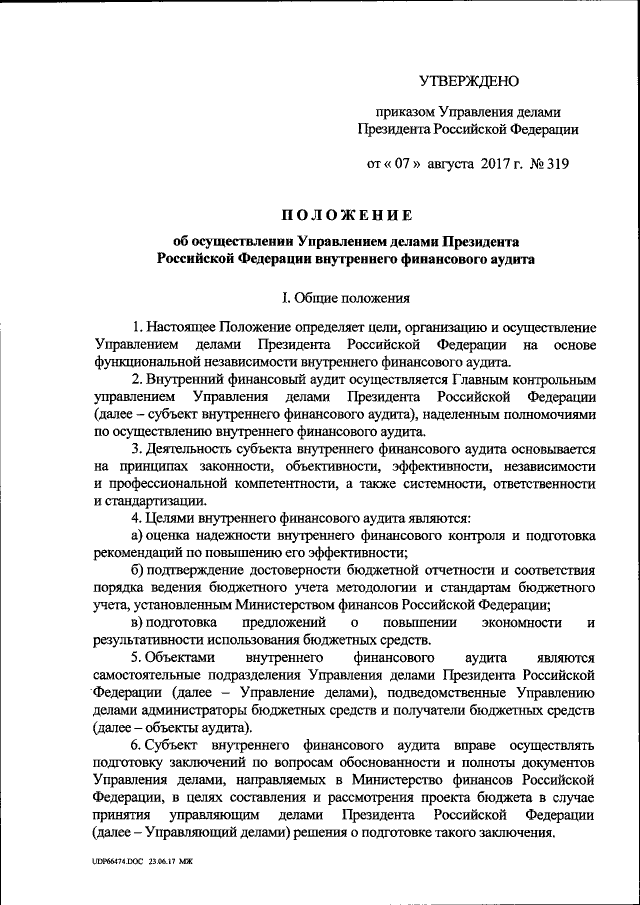 УТВЕРЖДЕНО

приказом Управления делами Президента Российской Федерации

от « 07 » августа 2017 г. № 319

ПОЛОЖЕНИЕ

об осуществлении Управлением делами Президента Российской Федерации внутреннего финансового аудита

I. Общие положения

1. Настоящее Положение определяет цели, организацию и осуществление Управлением делами Президента Российской Федерации на основе функциональной независимости внутреннего финансового аудита.

2. Внутренний финансовый аудит осуществляется Главным контрольным управлением Управления делами Президента Российской Федерации (далее – субъект внутреннего финансового аудита), наделенным полномочиями по осуществлению внутреннего финансового аудита.

3. Деятельность субъекта внутреннего финансового аудита основывается на принципах законности, объективности, эффективности, независимости и профессиональной компетентности, а также системности, ответственности и стандартизации.

4. Целями внутреннего финансового аудита являются:

а) оценка надежности внутреннего финансового контроля и подготовка рекомендаций по повышению его эффективности;

б) подтверждение достоверности бюджетной отчетности и соответствия порядка ведения бюджетного учета методологии и стандартам бюджетного учета, установленным Министерством финансов Российской Федерации;

в) подготовка предложений о повышении экономности и результативности использования бюджетных средств.

5. Объектами внутреннего финансового аудита являются самостоятельные подразделения Управления делами Президента Российской Федерации (далее – Управление делами), подведомственные Управлению делами администраторы бюджетных средств и получатели бюджетных средств (далее – объекты аудита).

6. Субъект внутреннего финансового аудита вправе осуществлять подготовку заключений по вопросам обоснованности и полноты документов Управления делами, направляемых в Министерство финансов Российской Федерации, в целях составления и рассмотрения проекта бюджета в случае принятия управляющим делами Президента Российской Федерации (далее – Управляющий делами) решения о подготовке такого заключения.

UDP66474.DOC 23.06.17 МЖ